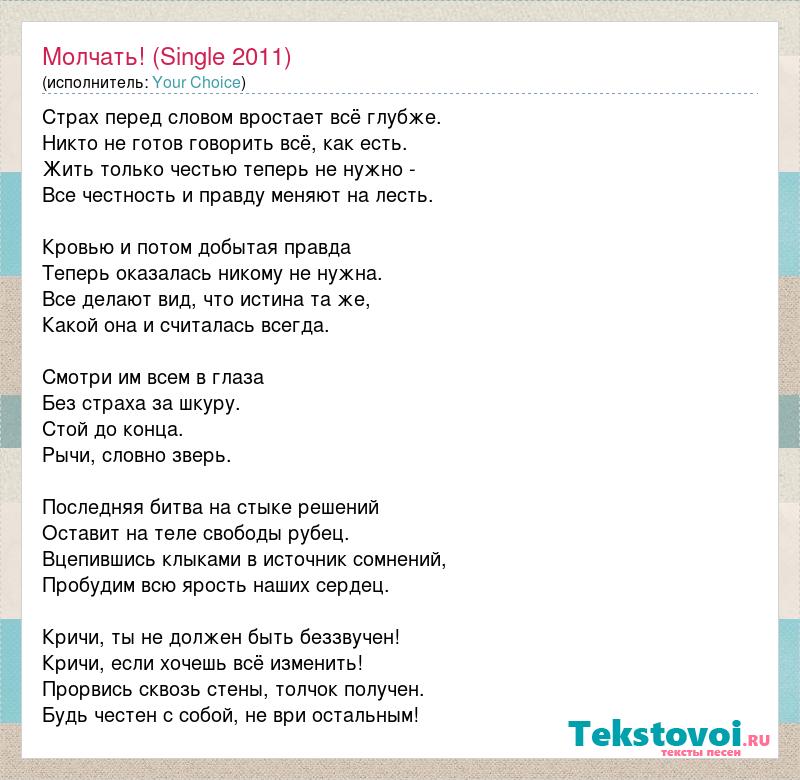 Молчать! (Single 2011)
(исполнитель: Your Choice)

Страх перед словом вростает всё глубже.
Никто не готов говорить всё, как есть.
Жить только честью теперь не нужно -
Все честность и правду меняют на лесть.

Кровью и потом добытая правда
Теперь оказалась никому не нужна.
Все делают вид, что истина та же,
Какой она и считалась всегда.

Смотри им всем в глаза
Без страха за шкуру.
Стой до конца.
Рычи, словно зверь.

Последняя битва на стыке решений
Оставит на теле свободы рубец.
Вцепившись клыками в источник сомнений,
Пробудим всю ярость наших сердец.

Кричи, ты не должен быть беззвучен!
Кричи, если хочешь всё изменить!
Прорвись сквозь стены, толчок получен.
Будь честен с собой, не ври остальным!

Tekstovoi.RU
тексты песен